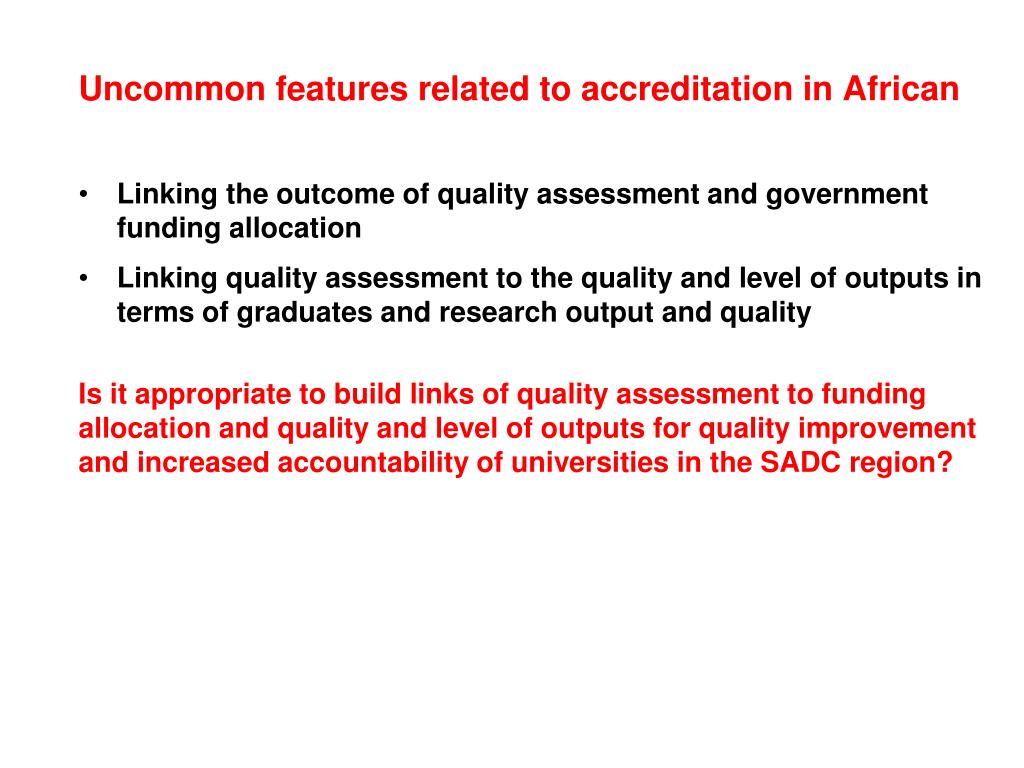 Uncommon features related to accreditation in African

• Linking the outcome of quality assessment and government funding allocation
• Linking quality assessment to the quality and level of outputs in terms of graduates and research output and quality

Is it appropriate to build links of quality assessment to funding allocation and quality and level of outputs for quality improvement and increased accountability of universities in the SADC region?